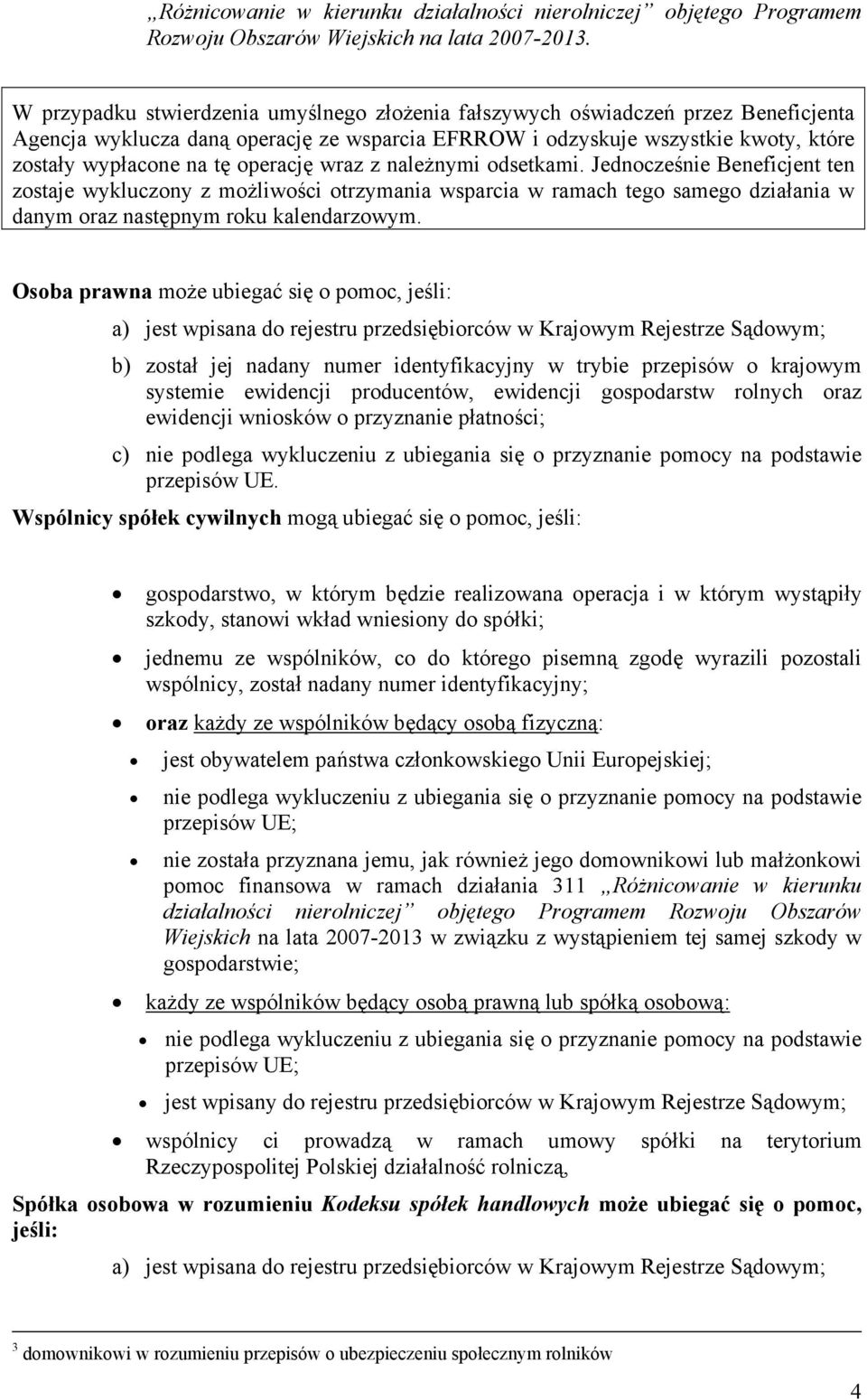 „Różnicowanie w kierunku działalności nierolniczej” objętego Programem Rozwoju Obszarów Wiejskich na lata 2007-2013.

W przypadku stwierdzenia umyślnego złożenia fałszywych oświadczeń przez Beneficjenta Agencja wyklucza daną operację ze wsparcia EFRROW i odzyskuje wszystkie kwoty, które zostały wypłacone na tę operację wraz z należnymi odsetkami. Jednocześnie Beneficjent ten zostaje wykluczony z możliwości otrzymania wsparcia w ramach tego samego działania w danym oraz następnym roku kalendarzowym.

Osoba prawna może ubiegać się o pomoc, jeśli:

a) jest wpisana do rejestru przedsiębiorców w Krajowym Rejestrze Sądowym;

b) został jej nadany numer identyfikacyjny w trybie przepisów o krajowym systemie ewidencji producentów, ewidencji gospodarstw rolnych oraz ewidencji wniosków o przyznanie płatności;

c) nie podlega wykluczeniu z ubiegania się o przyznanie pomocy na podstawie przepisów UE.

Wspólnicy spółek cywilnych mogą ubiegać się o pomoc, jeśli:

• gospodarstwo, w którym będzie realizowana operacja i w którym wystąpiły szkody, stanowi wkład wniesiony do spółki;

• jednemu ze wspólników, co do którego pisemną zgodę wyrazili pozostali wspólnicy, został nadany numer identyfikacyjny;

• oraz każdy ze wspólników będący osobą fizyczną:

• jest obywatelem państwa członkowskiego Unii Europejskiej;

• nie podlega wykluczeniu z ubiegania się o przyznanie pomocy na podstawie przepisów UE;

• nie została przyznana jemu, jak również jego domownikowi lub małżonkowi pomoc finansowa w ramach działania 311 „Różnicowanie w kierunku działalności nierolniczej” objętego Programem Rozwoju Obszarów Wiejskich na lata 2007-2013 w związku z wystąpieniem tej samej szkody w gospodarstwie;

• każdy ze wspólników będący osobą prawną lub spółką osobową:

• nie podlega wykluczeniu z ubiegania się o przyznanie pomocy na podstawie przepisów UE;

• jest wpisany do rejestru przedsiębiorców w Krajowym Rejestrze Sądowym;

• wspólnicy ci prowadzą w ramach umowy spółki na terytorium Rzeczypospolitej Polskiej działalność rolniczą,

Spółka osobowa w rozumieniu Kodeksu spółek handlowych może ubiegać się o pomoc, jeśli:

a) jest wpisana do rejestru przedsiębiorców w Krajowym Rejestrze Sądowym;

$^3$ domownikowi w rozumieniu przepisów o ubezpieczeniu społecznym rolników

4